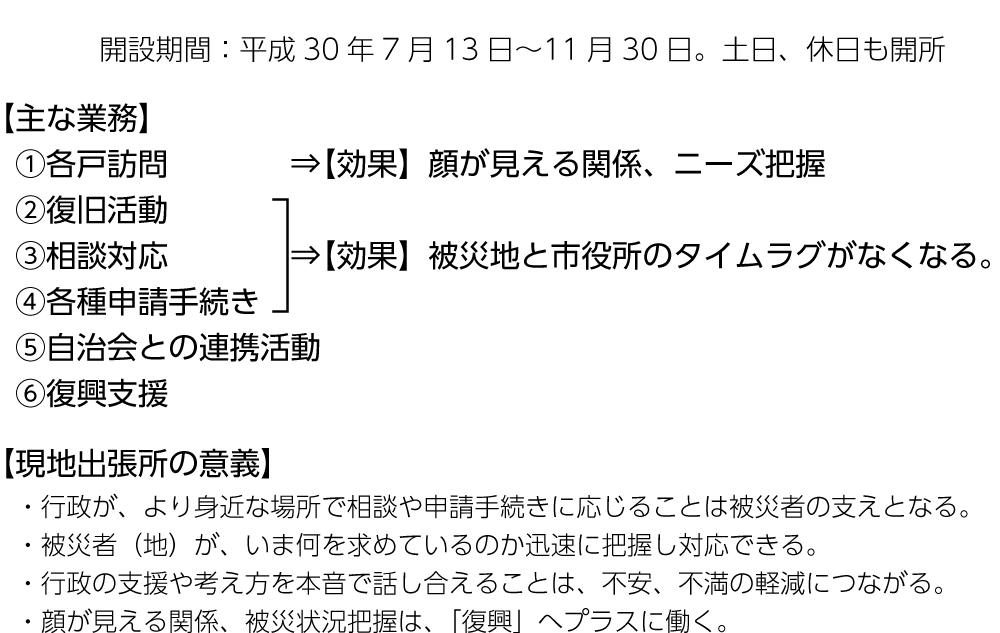 開設期間：平成 30 年 7 月 13 日～11 月 30 日。土日、休日も開所

【主な業務】
①各戸訪問　⇒【効果】顔が見える関係、ニーズ把握
②復旧活動
③相談対応　⇒【効果】被災地と市役所のタイムラグがなくなる。
④各種申請手続き
⑤自治会との連携活動
⑥復興支援

【現地出張所の意義】
・行政が、より身近な場所で相談や申請手続きに応じることは被災者の支えとなる。
・被災者（地）が、いま何を求めているのか迅速に把握し対応できる。
・行政の支援や考え方を本音で話し合えることは、不安、不満の軽減につながる。
・顔が見える関係、被災状況把握は、「復興」へプラスに働く。